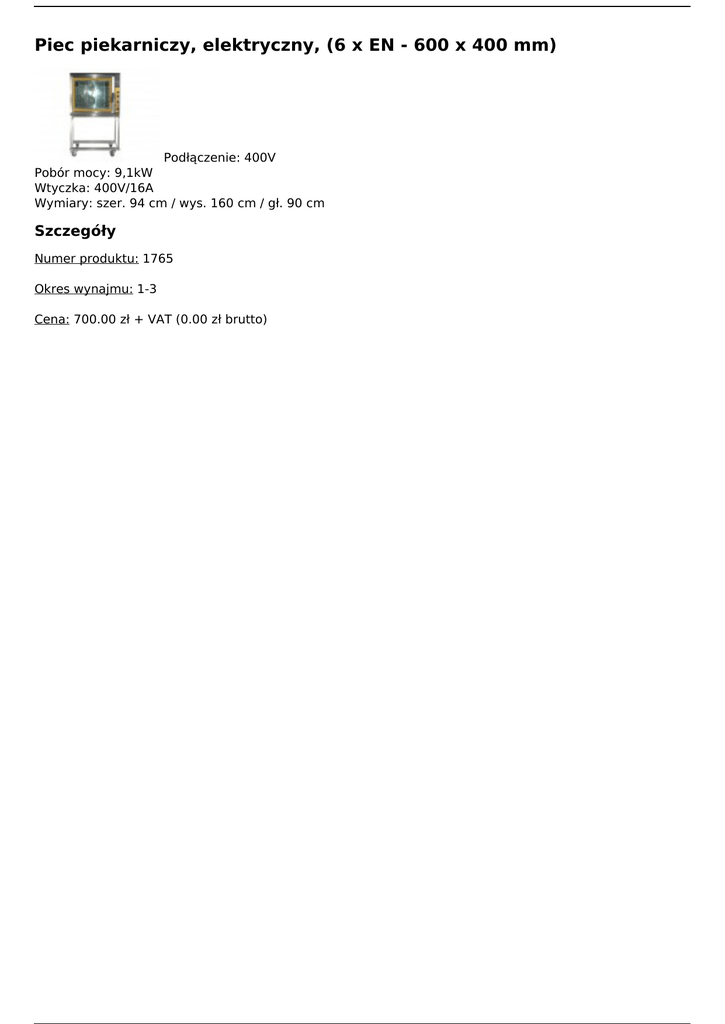 Piec piekarniczy, elektryczny, (6 x EN - 600 x 400 mm)

Podłączenie: 400V
Pobór mocy: 9,1kW
Wtyczka: 400V/16A
Wymiary: szer. 94 cm / wys. 160 cm / gł. 90 cm

Szczegóły

Numer produktu: 1765

Okres wynajmu: 1-3

Cena: 700.00 zł + VAT (0.00 zł brutto)